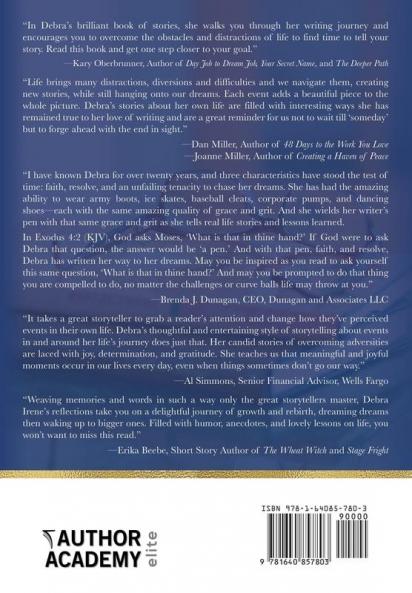 "In Debra's brilliant book of stories, she walks you through her writing journey and encourages you to overcome the obstacles and distractions of life to find time to tell your story. Read this book and get one step closer to your goal."

—Kary Oberbrunner, Author of Day Job to Dream Job, Your Secret Name, and The Deeper Path

"Life brings many distractions, diversions and difficulties and we navigate them, creating new stories, while still hanging onto our dreams. Each event adds a beautiful piece to the whole picture. Debra's stories about her own life are filled with interesting ways she has remained true to her love of writing and are a great reminder for us not to wait till 'someday' but to forge ahead with the end in sight."

—Dan Miller, Author of 48 Days to the Work You Love
—Joanne Miller, Author of Creating a Haven of Peace

"I have known Debra for over twenty years, and three characteristics have stood the test of time: faith, resolve, and an unfailing tenacity to chase her dreams. She has had the amazing ability to wear army boots, ice skates, baseball cleats, corporate pumps, and dancing shoes—each with the same amazing quality of grace and grit. And she wields her writer's pen with that same grace and grit as she tells real life stories and lessons learned.

In Exodus 4:2 (KJV), God asks Moses, 'What is that in thine hand?' If God were to ask Debra that question, the answer would be 'a pen.' And with that pen, faith, and resolve, Debra has written her way to her dreams. May you be inspired as you read to ask yourself this same question, 'What is that in thine hand?' And may you be prompted to do that thing you are compelled to do, no matter the challenges or curve balls life may throw at you."

—Brenda J. Dunagan, CEO, Dunagan and Associates LLC

"It takes a great storyteller to grab a reader's attention and change how they've perceived events in their own life. Debra's thoughtful and entertaining style of storytelling about events in and around her life's journey does just that. Her candid stories of overcoming adversities are laced with joy, determination, and gratitude. She teaches us that meaningful and joyful moments occur in our lives every day, even when things sometimes don't go our way."

—Al Simmons, Senior Financial Advisor, Wells Fargo

"Weaving memories and words in such a way only the great storytellers master, Debra Irene's reflections take you on a delightful journey of growth and rebirth, dreaming dreams then waking up to bigger ones. Filled with humor, anecdotes, and lovely lessons on life, you won't want to miss this read."

—Erika Beebe, Short Story Author of The Wheat Witch and Stage Fright

AUTHOR ACADEMY elite

ISBN 978-1-64085-780-3
90000
9 781640 857803